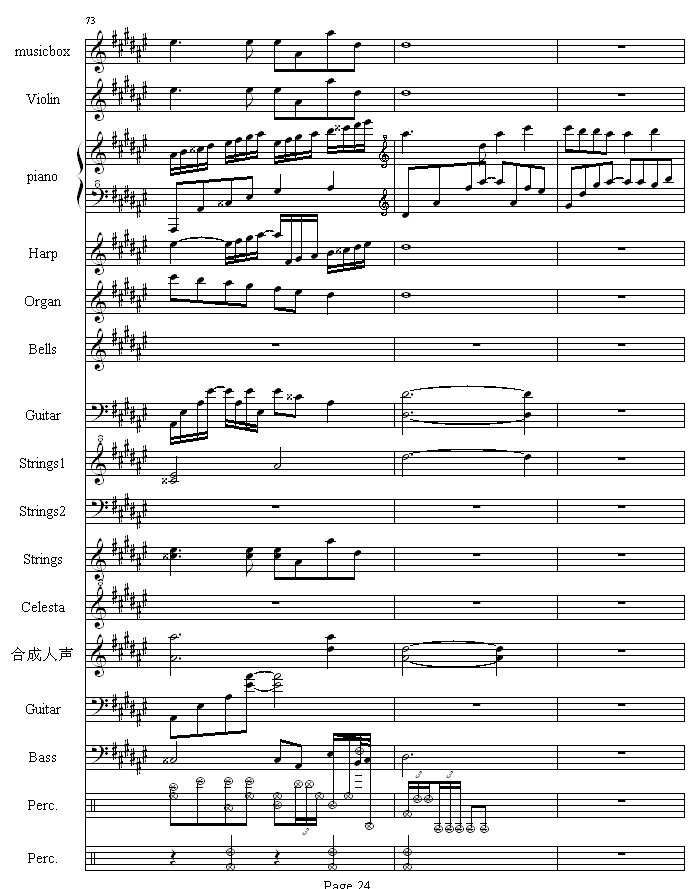 73

musicbox

Violin

piano

Harp

Organ

Bells

Guitar

Strings1

Strings2

Strings

Celesta

合成人声

Guitar

Bass

Perc.

Perc.

Page 24